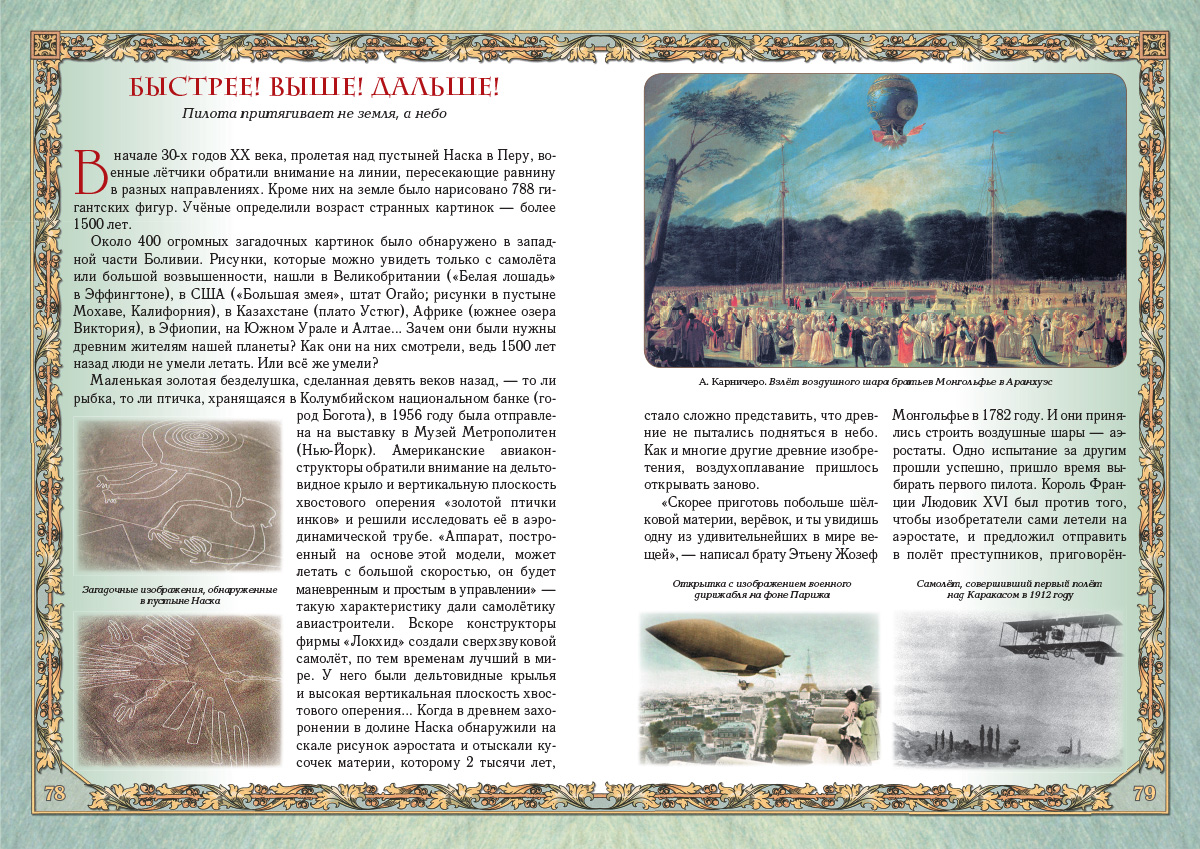 БЫСТРЕЕ! ВЫШЕ! ДАЛЬШЕ!

Пилота притягивает не земля, а небо

В начале 30-х годов XX века, пролетая над пустыней Наска в Перу, военные лётчики обратили внимание на линии, пересекающие равнину в разных направлениях. Кроме них на земле было нарисовано 788 гигантских фигур. Учёные определили возраст странных картинок — более 1500 лет.

Около 400 огромных загадочных картинок было обнаружено в западной части Боливии. Рисунки, которые можно увидеть только с самолёта или большой возвышенности, нашли в Великобритании («Белая лошадь» в Эффингтоне), в США («Большая змея», штат Огайо; рисунки в пустыне Мохаве, Калифорния), в Казахстане (плато Устюг), Африке (южнее озера Виктория), в Эфиопии, на Южном Урале и Алтае... Зачем они были нужны древним жителям нашей планеты? Как они на них смотрели, ведь 1500 лет назад люди не умели летать. Или всё же умели?

Маленькая золотая безделушка, сделанная девять веков назад, — то ли рыбка, то ли птичка, хранящаяся в Колумбийском национальном банке (город Богота), в 1956 году была отправлена на выставку в Музей Метрополитен (Нью-Йорк). Американские авиаконструкторы обратили внимание на дельтовидное крыло и вертикальную плоскость хвостового оперения «золотой птички инков» и решили исследовать её в аэродинамической трубе. «Аппарат, построенный на основе этой модели, может летать с большой скоростью, он будет маневренным и простым в управлении» — такую характеристику дали самолётику авиастроители. Вскоре конструкторы фирмы «Локхид» создали сверхзвуковой самолёт, по тем временам лучший в мире. У него были дельтовидные крылья и высокая вертикальная плоскость хвостового оперения... Когда в древнем захоронении в долине Наска обнаружили на скале рисунок аэростата и отыскали кусочек материи, которому 2 тысячи лет,

Загадочные изображения, обнаруженные в пустыне Наска

78

А. Карничеро. Взлёт воздушного шара братьев Монгольфье в Аранхуэс

стало сложно представить, что древние не пытались подняться в небо. Как и многие другие древние изобретения, воздухоплавание пришлось открывать заново.

«Скорее приготовь побольше шёлковой материи, верёвок, и ты увидишь одну из удивительнейших в мире вещей», — написал брату Этьену Жозеф Монгольфье в 1782 году. И они принялись строить воздушные шары — аэростаты. Одно испытание за другим прошли успешно, пришло время выбирать первого пилота. Король Франции Людовик XVI был против того, чтобы изобретатели сами летели на аэростате, и предложил отправить в полёт преступников, приговорён-

Открытка с изображением военного дирижабля на фоне Парижа

Самолёт, совершивший первый полёт над Каракасом в 1912 году

79